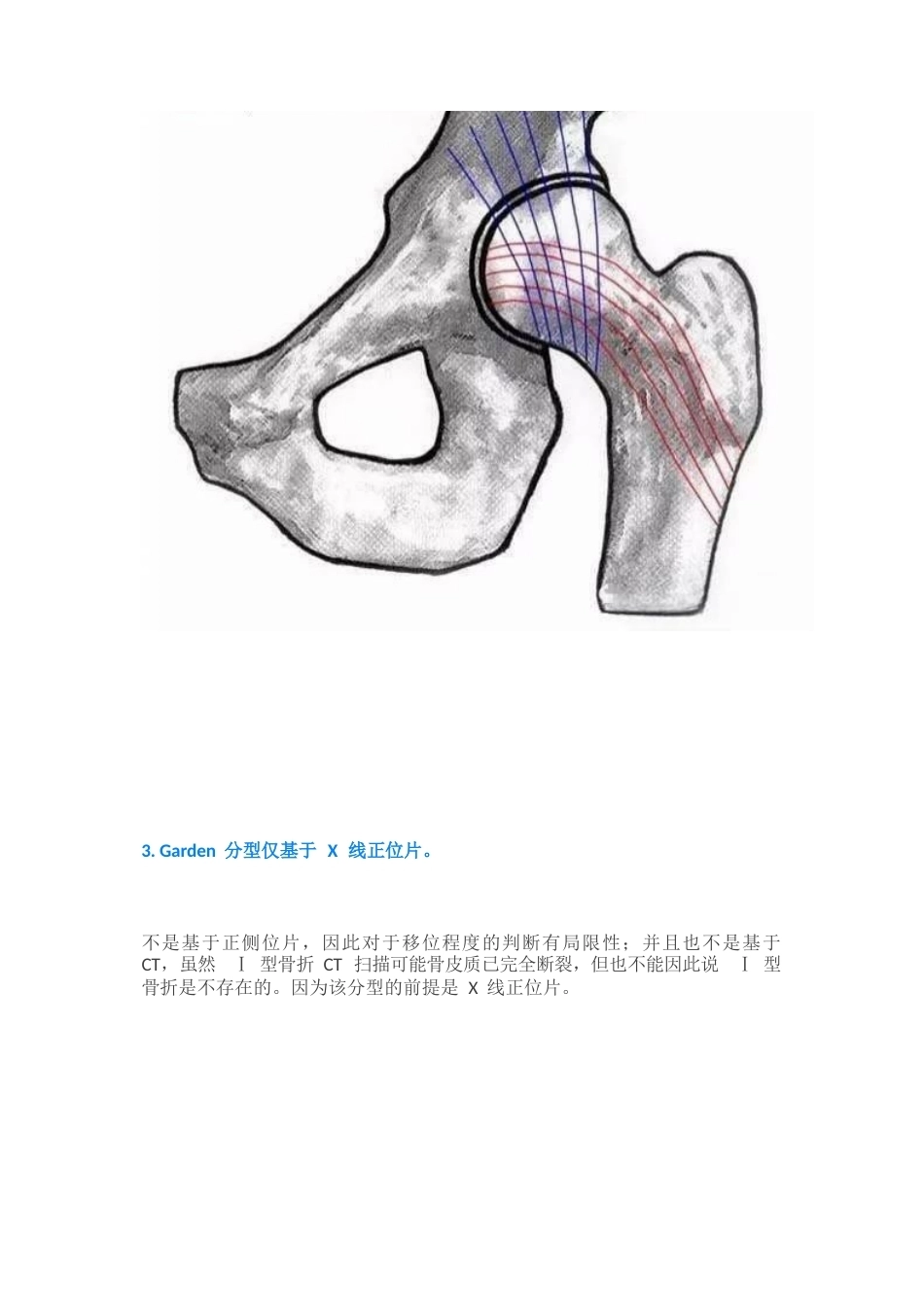 3. Garden 分型仅基于 X 线正位片。

不是基于正侧位片，因此对于移位程度的判断有局限性；并且也不是基于 CT，虽然 Ⅰ 型骨折 CT 扫描可能骨皮质已完全断裂，但也不能因此说 Ⅰ 型骨折是不存在的。因为该分型的前提是 X 线正位片。